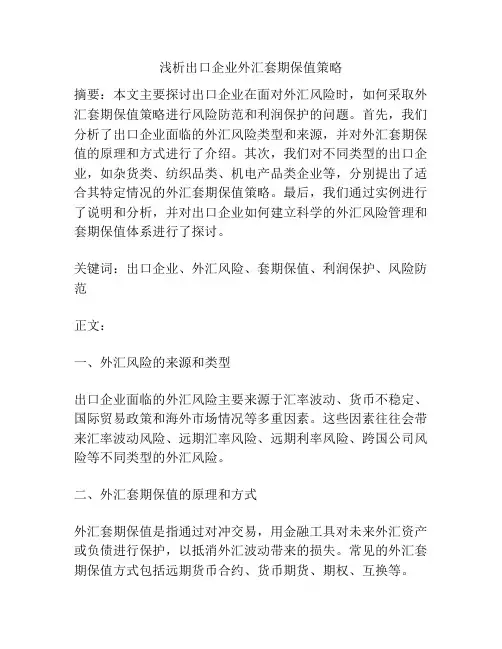 浅析出口企业外汇套期保值策略

摘要：本文主要探讨出口企业在面对外汇风险时，如何采取外汇套期保值策略进行风险防范和利润保护的问题。首先，我们分析了出口企业面临的外汇风险类型和来源，并对外汇套期保值的原理和方式进行了介绍。其次，我们对不同类型的出口企业，如杂货类、纺织品类、机电产品类企业等，分别提出了适合其特定情况的外汇套期保值策略。最后，我们通过实例进行了说明和分析，并对出口企业如何建立科学的外汇风险管理和套期保值体系进行了探讨。

关键词：出口企业、外汇风险、套期保值、利润保护、风险防范

正文：

一、外汇风险的来源和类型

出口企业面临的外汇风险主要来源于汇率波动、货币不稳定、国际贸易政策和海外市场情况等多重因素。这些因素往往会带来汇率波动风险、远期汇率风险、远期利率风险、跨国公司风险等不同类型的外汇风险。

二、外汇套期保值的原理和方式

外汇套期保值是指通过对冲交易，用金融工具对未来外汇资产或负债进行保护，以抵消外汇波动带来的损失。常见的外汇套期保值方式包括远期货币合约、货币期货、期权、互换等。